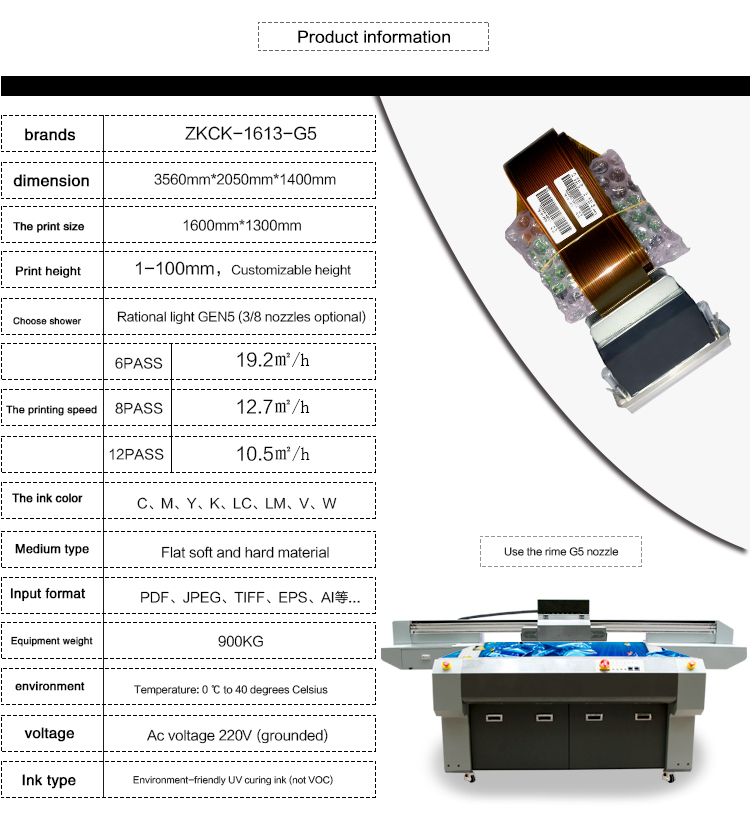 Product information

| brands | ZKCK-1613-G5 | |
|---|---|---|
| dimension | 3560mm*2050mm*1400mm | |
| The print size | 1600mm*1300mm | |
| Print height | 1-100mm，Customizable height | |
| Choose shower | Rational light GEN5 (3/8 nozzles optional) | |
| The printing speed | 6PASS | 19.2㎡/h |
| | 8PASS | 12.7㎡/h |
| | 12PASS | 10.5㎡/h |
| The ink color | C、M、Y、K、LC、LM、V、W | |
| Medium type | Flat soft and hard material | |
| Input format | PDF、JPEG、TIFF、EPS、AI等... | |
| Equipment weight | 900KG | |
| environment | Temperature: 0 ℃ to 40 degrees Celsius | |
| voltage | Ac voltage 220V (grounded) | |
| Ink type | Environment-friendly UV curing ink (not VOC) | |

Use the rime G5 nozzle